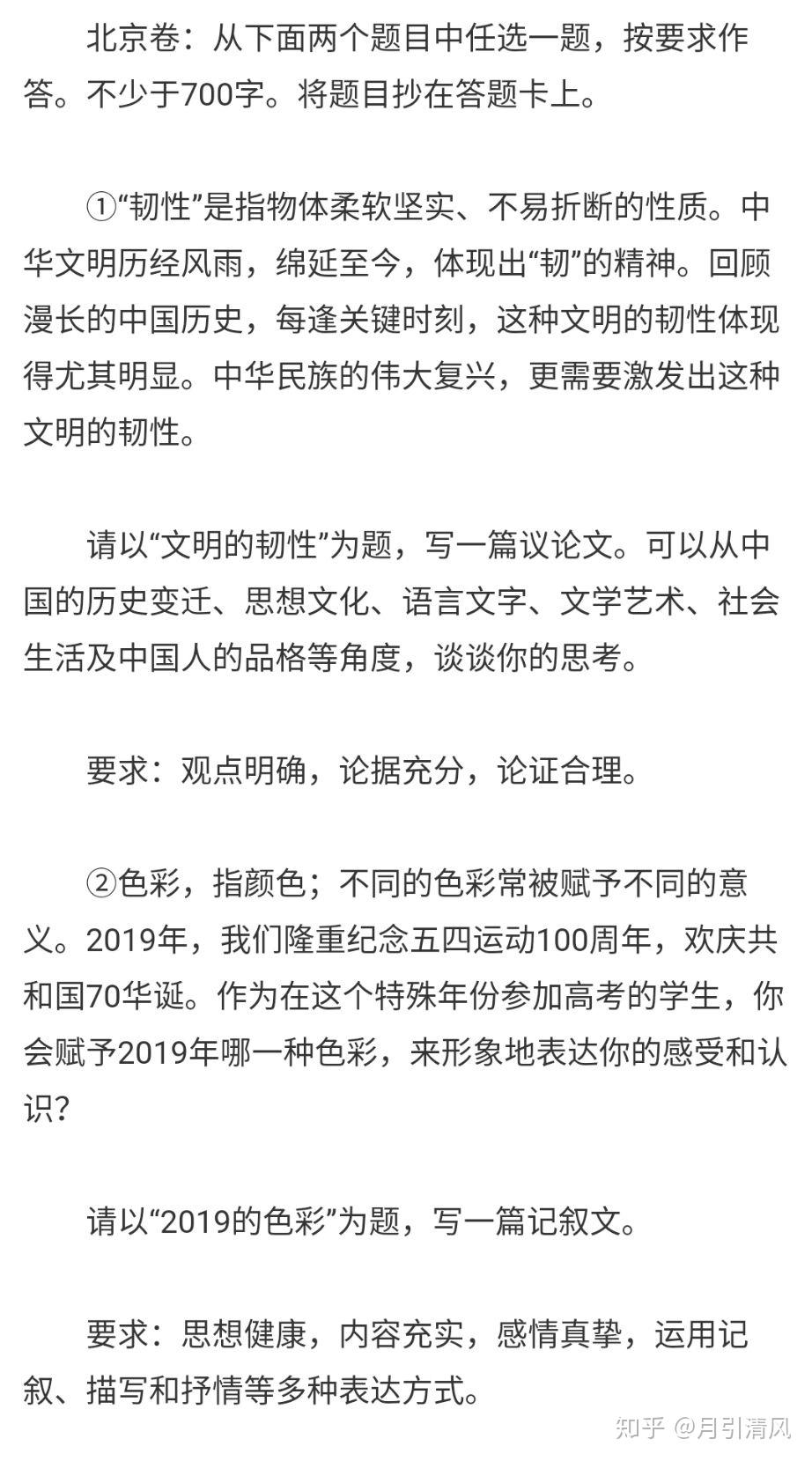 北京卷：从下面两个题目中任选一题，按要求作答。不少于700字。将题目抄在答题卡上。

①“韧性”是指物体柔软坚实、不易折断的性质。中华文明历经风雨，绵延至今，体现出“韧”的精神。回顾漫长的中国历史，每逢关键时刻，这种文明的韧性体现得尤其明显。中华民族的伟大复兴，更需要激发出这种文明的韧性。

请以“文明的韧性”为题，写一篇议论文。可以从中国的历史变迁、思想文化、语言文字、文学艺术、社会生活及中国人的品格等角度，谈谈你的思考。

要求：观点明确，论据充分，论证合理。

②色彩，指颜色；不同的色彩常被赋予不同的意义。2019年，我们隆重纪念五四运动100周年，欢庆共和国70华诞。作为在这个特殊年份参加高考的学生，你会赋予2019年哪一种色彩，来形象地表达你的感受和认识？

请以“2019的色彩”为题，写一篇记叙文。

要求：思想健康，内容充实，感情真挚，运用记叙、描写和抒情等多种表达方式。

知乎 @月引清风